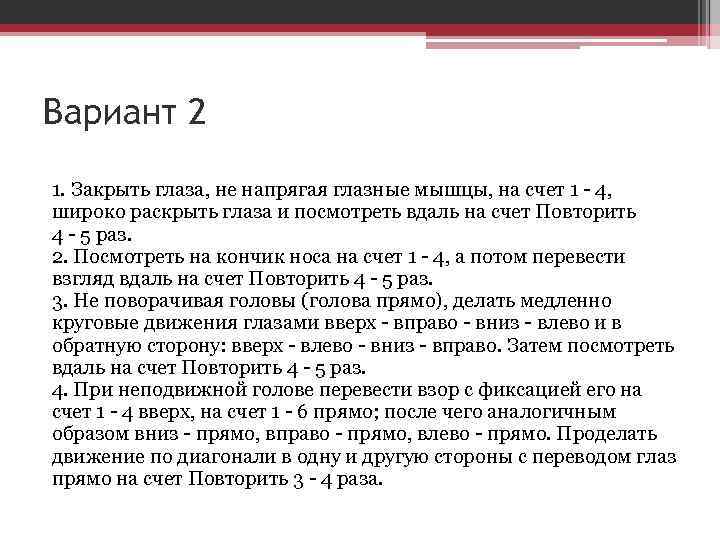 Вариант 2

1. Закрыть глаза, не напрягая глазные мышцы, на счет 1 - 4, широко раскрыть глаза и посмотреть вдаль на счет Повторить 4 - 5 раз.
2. Посмотреть на кончик носа на счет 1 - 4, а потом перевести взгляд вдаль на счет Повторить 4 - 5 раз.
3. Не поворачивая головы (голова прямо), делать медленно круговые движения глазами вверх - вправо - вниз - влево и в обратную сторону: вверх - влево - вниз - вправо. Затем посмотреть вдаль на счет Повторить 4 - 5 раз.
4. При неподвижной голове перевести взор с фиксацией его на счет 1 - 4 вверх, на счет 1 - 6 прямо; после чего аналогичным образом вниз - прямо, вправо - прямо, влево - прямо. Проделать движение по диагонали в одну и другую стороны с переводом глаз прямо на счет Повторить 3 - 4 раза.